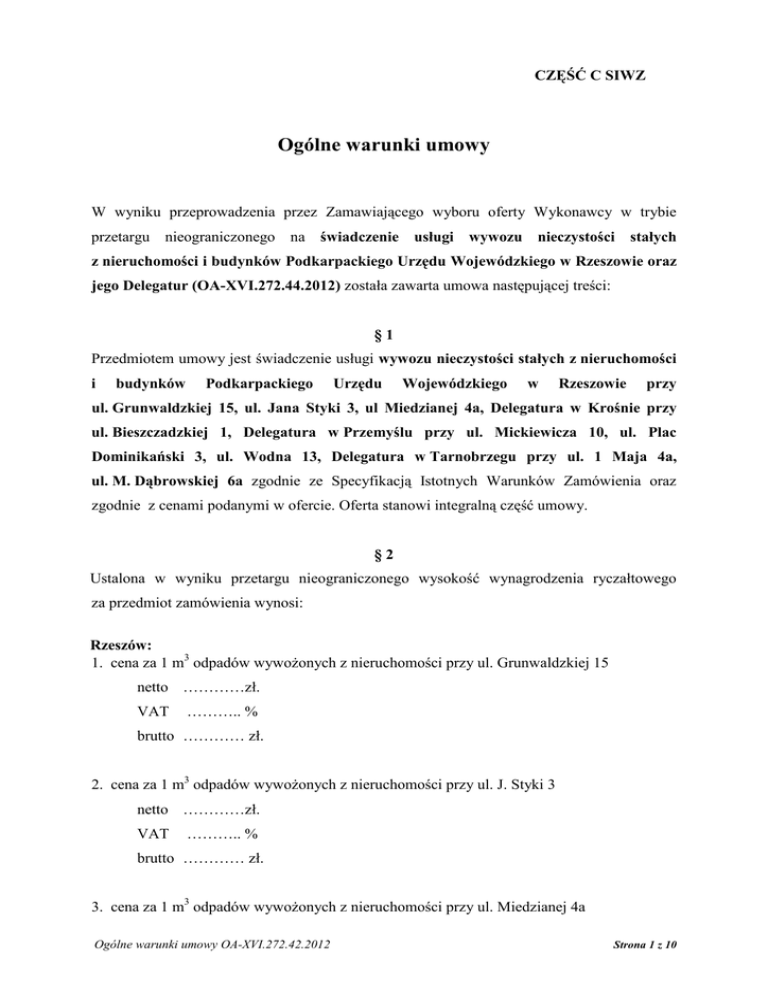 CZĘŚĆ C SIWZ

Ogólne warunki umowy

W wyniku przeprowadzenia przez Zamawiającego wyboru oferty Wykonawcy w trybie przetargu nieograniczonego na świadczenie usługi wywozu nieczystości stałych z nieruchomości i budynków Podkarpackiego Urzędu Wojewódzkiego w Rzeszowie oraz jego Delegatur (OA-XVI.272.44.2012) została zawarta umowa następującej treści:

§ 1

Przedmiotem umowy jest świadczenie usługi wywozu nieczystości stałych z nieruchomości i budynków Podkarpackiego Urzędu Wojewódzkiego w Rzeszowie przy ul. Grunwaldzkiej 15, ul. Jana Styki 3, ul Miedzianej 4a, Delegatura w Krośnie przy ul. Bieszczadzkiej 1, Delegatura w Przemyślu przy ul. Mickiewicza 10, ul. Plac Dominikański 3, ul. Wodna 13, Delegatura w Tarnobrzegu przy ul. 1 Maja 4a, ul. M. Dąbrowskiej 6a zgodnie ze Specyfikacją Istotnych Warunków Zamówienia oraz zgodnie z cenami podanymi w ofercie. Oferta stanowi integralną część umowy.

§ 2

Ustalona w wyniku przetargu nieograniczonego wysokość wynagrodzenia ryczałtowego za przedmiot zamówienia wynosi:

Rzeszów:
1. cena za 1 $m^3$ odpadów wywożonych z nieruchomości przy ul. Grunwaldzkiej 15
netto …………zł.
VAT ……….. %
brutto ………… zł.

2. cena za 1 $m^3$ odpadów wywożonych z nieruchomości przy ul. J. Styki 3
netto …………zł.
VAT ……….. %
brutto ………… zł.

3. cena za 1 $m^3$ odpadów wywożonych z nieruchomości przy ul. Miedzianej 4a

Ogólne warunki umowy OA-XVI.272.42.2012

Strona 1 z 10